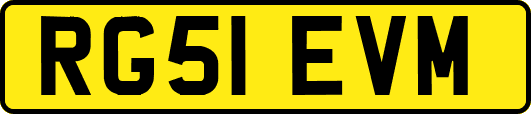 RG51 EVM